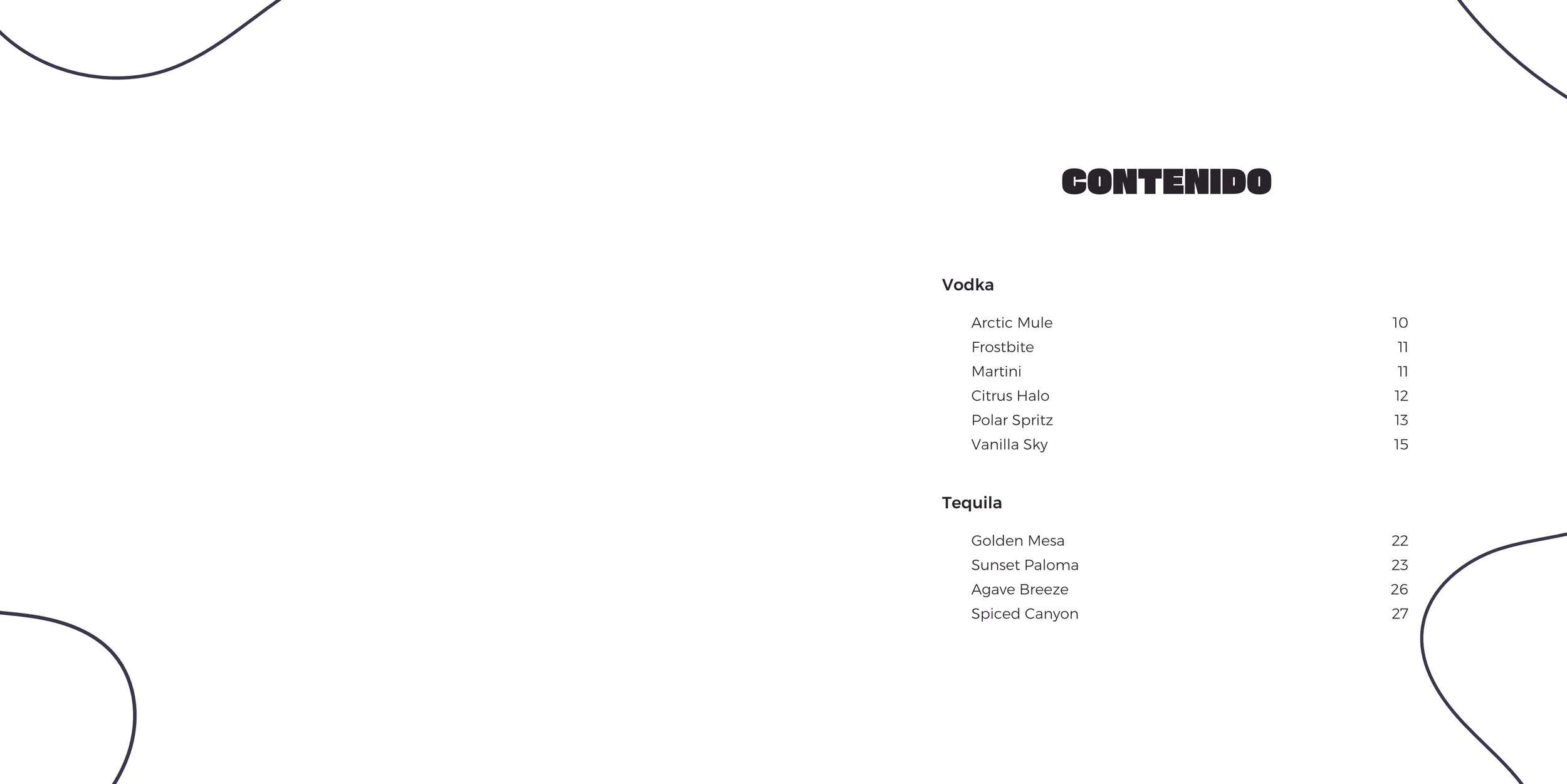 CONTENIDO

Vodka

Arctic Mule 10
Frostbite 11
Martini 11
Citrus Halo 12
Polar Spritz 13
Vanilla Sky 15

Tequila

Golden Mesa 22
Sunset Paloma 23
Agave Breeze 26
Spiced Canyon 27